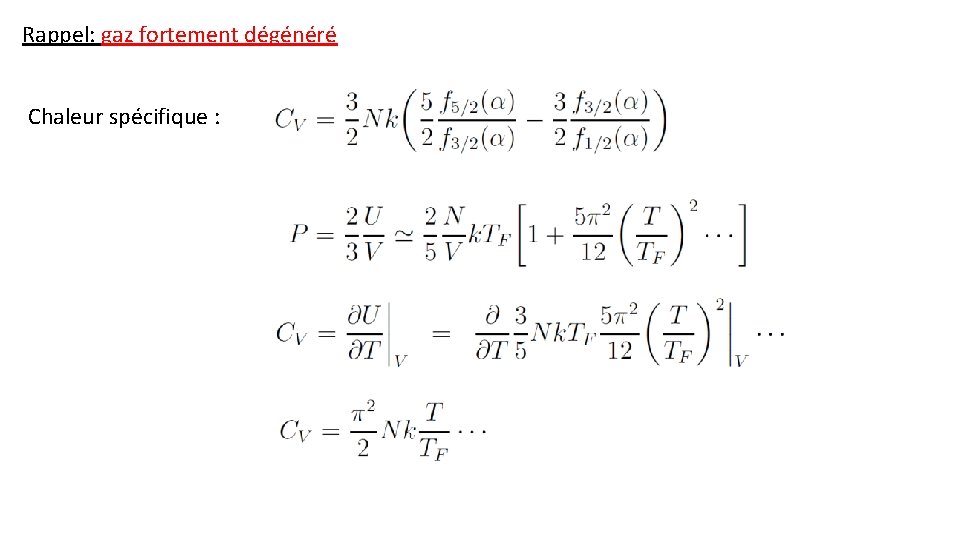 Rappel: gaz fortement dégénéré

Chaleur spécifique : $C_V = \frac{3}{2}Nk\left(\frac{5}{2}\frac{f_{5/2}(\alpha)}{f_{3/2}(\alpha)} - \frac{3}{2}\frac{f_{3/2}(\alpha)}{f_{1/2}(\alpha)}\right)$

$P = \frac{2}{3}\frac{U}{V} \simeq \frac{2}{5}\frac{N}{V}kT_F\left[1 + \frac{5\pi^2}{12}\left(\frac{T}{T_F}\right)^2 \cdots\right]$

$C_V = \left.\frac{\partial U}{\partial T}\right|_V = \left.\frac{\partial}{\partial T}\frac{3}{5}NkT_F\frac{5\pi^2}{12}\left(\frac{T}{T_F}\right)^2\right|_V \cdots$

$C_V = \frac{\pi^2}{2}Nk\frac{T}{T_F}\cdots$